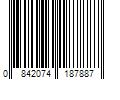 0 842074 187887